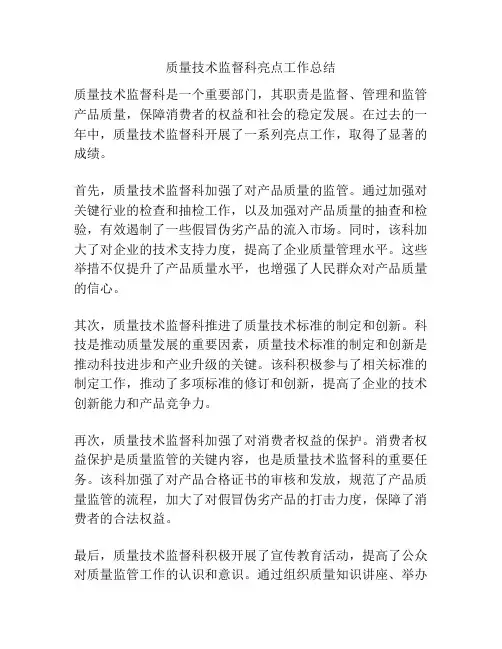 质量技术监督科亮点工作总结

质量技术监督科是一个重要部门，其职责是监督、管理和监管产品质量，保障消费者的权益和社会的稳定发展。在过去的一年中，质量技术监督科开展了一系列亮点工作，取得了显著的成绩。

首先，质量技术监督科加强了对产品质量的监管。通过加强对关键行业的检查和抽检工作，以及加强对产品质量的抽查和检验，有效遏制了一些假冒伪劣产品的流入市场。同时，该科加大了对企业的技术支持力度，提高了企业质量管理水平。这些举措不仅提升了产品质量水平，也增强了人民群众对产品质量的信心。

其次，质量技术监督科推进了质量技术标准的制定和创新。科技是推动质量发展的重要因素，质量技术标准的制定和创新是推动科技进步和产业升级的关键。该科积极参与了相关标准的制定工作，推动了多项标准的修订和创新，提高了企业的技术创新能力和产品竞争力。

再次，质量技术监督科加强了对消费者权益的保护。消费者权益保护是质量监管的关键内容，也是质量技术监督科的重要任务。该科加强了对产品合格证书的审核和发放，规范了产品质量监管的流程，加大了对假冒伪劣产品的打击力度，保障了消费者的合法权益。

最后，质量技术监督科积极开展了宣传教育活动，提高了公众对质量监管工作的认识和意识。通过组织质量知识讲座、举办